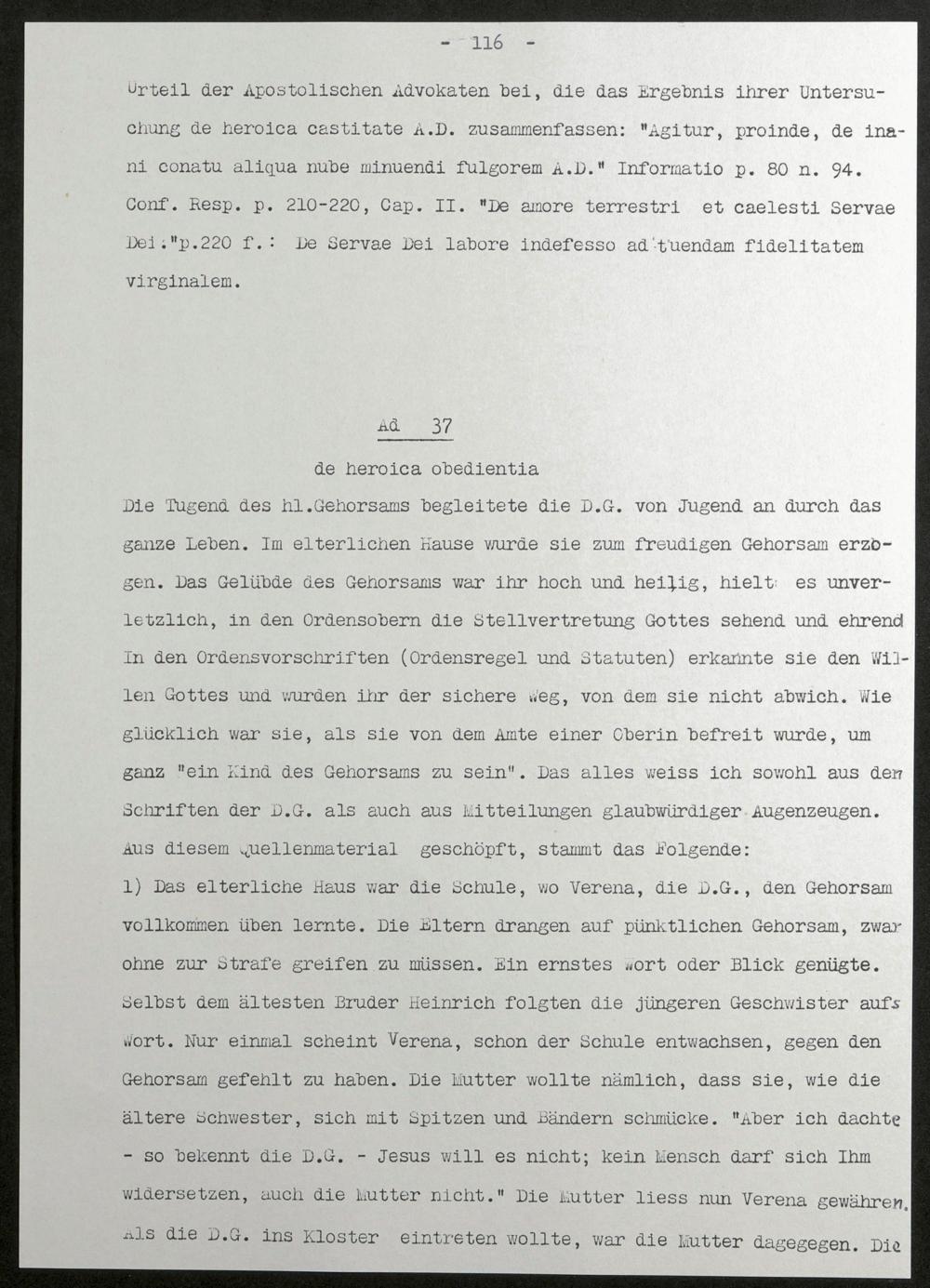 - 116 -

Urteil der Apostolischen Advokaten bei, die das Ergebnis ihrer Untersuchung de heroica castitate A.D. zusammenfassen: "Agitur, proinde, de inani conatu aliqua nube minuendi fulgorem A.D." Informatio p. 80 n. 94. Conf. Resp. p. 210-220, Cap. II. "De amore terrestri et caelesti Servae Dei."p.220 f.: De Servae Dei labore indefesso ad tuendam fidelitatem virginalem.

Ad 37

de heroica obedientia

Die Tugend des hl.Gehorsams begleitete die D.G. von Jugend an durch das ganze Leben. Im elterlichen Hause wurde sie zum freudigen Gehorsam erzogen. Das Gelübde des Gehorsams war ihr hoch und heilig, hielt es unverletzlich, in den Ordensobern die Stellvertretung Gottes sehend und ehrend In den Ordensvorschriften (Ordensregel und Statuten) erkannte sie den Willen Gottes und wurden ihr der sichere Weg, von dem sie nicht abwich. Wie glücklich war sie, als sie von dem Amte einer Oberin befreit wurde, um ganz "ein Kind des Gehorsams zu sein". Das alles weiss ich sowohl aus den Schriften der D.G. als auch aus Mitteilungen glaubwürdiger Augenzeugen. Aus diesem Quellenmaterial geschöpft, stammt das Folgende:
1) Das elterliche Haus war die Schule, wo Verena, die D.G., den Gehorsam vollkommen üben lernte. Die Eltern drangen auf pünktlichen Gehorsam, zwar ohne zur Strafe greifen zu müssen. Ein ernstes Wort oder Blick genügte. Selbst dem ältesten Bruder Heinrich folgten die jüngeren Geschwister aufs Wort. Nur einmal scheint Verena, schon der Schule entwachsen, gegen den Gehorsam gefehlt zu haben. Die Mutter wollte nämlich, dass sie, wie die ältere Schwester, sich mit Spitzen und Bändern schmücke. "Aber ich dachte - so bekennt die D.G. - Jesus will es nicht; kein Mensch darf sich Ihm widersetzen, auch die Mutter nicht." Die Mutter liess nun Verena gewähren. Als die D.G. ins Kloster eintreten wollte, war die Mutter dagegegen. Die